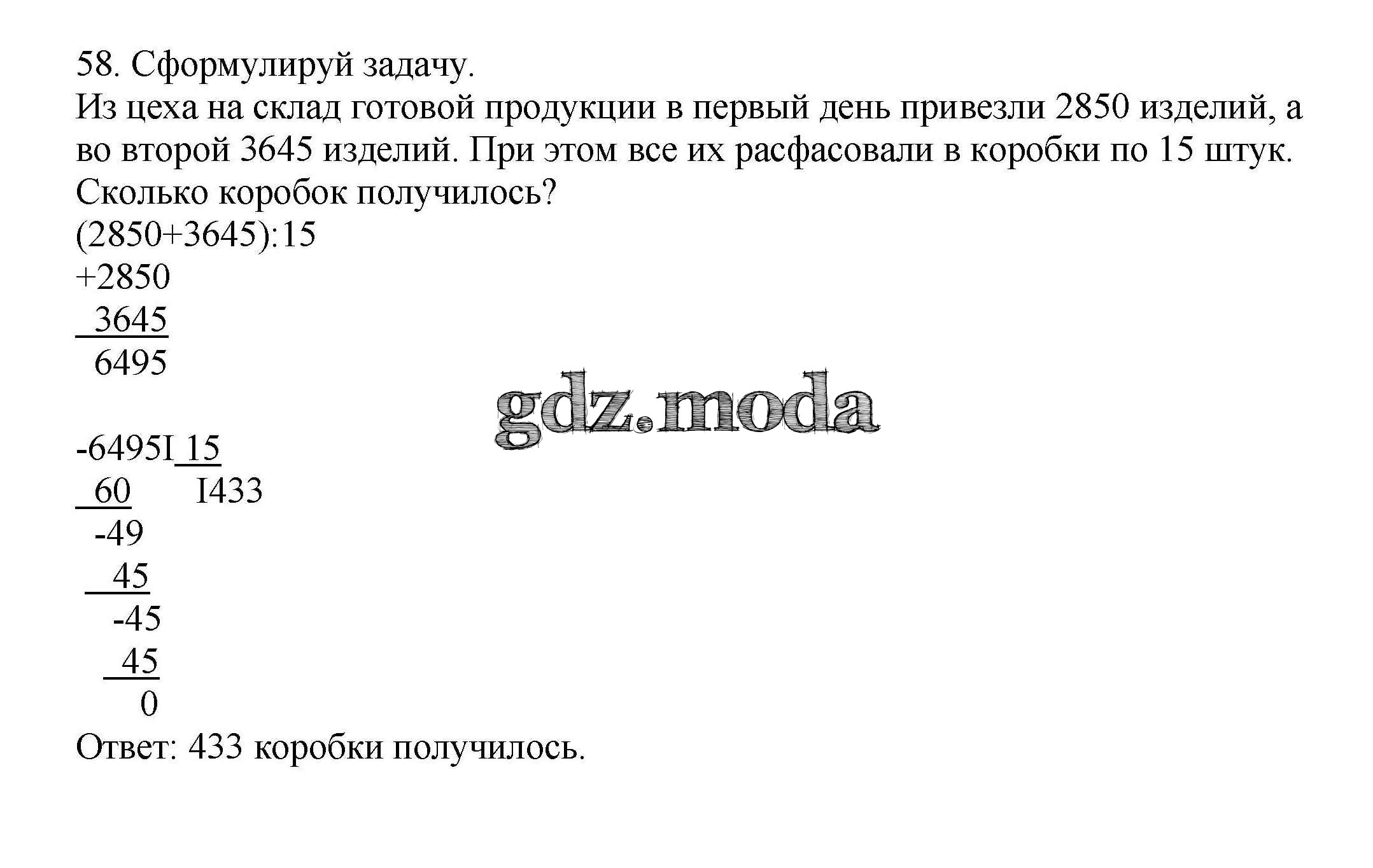 58. Сформулируй задачу.

Из цеха на склад готовой продукции в первый день привезли 2850 изделий, а во второй 3645 изделий. При этом все их расфасовали в коробки по 15 штук. Сколько коробок получилось?

(2850+3645):15

+2850
3645
6495

-6495I 15
60 I433
-49
45
-45
45
0

Ответ: 433 коробки получилось.

gdz.moda